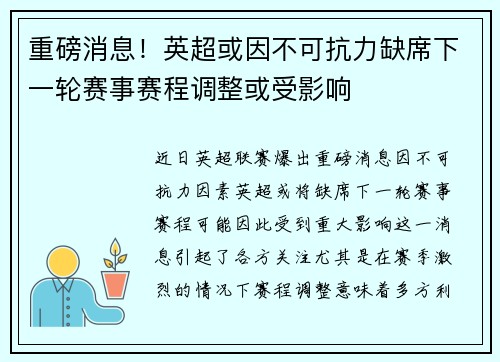 重磅消息！英超或因不可抗力缺席下一轮赛事赛程调整或受影响

近日英超联赛爆出重磅消息因不可抗力因素英超或将缺席下一轮赛事赛程可能因此受到重大影响这一消息引起了各方关注尤其是在赛季激烈的情况下赛程调整意味着多方利